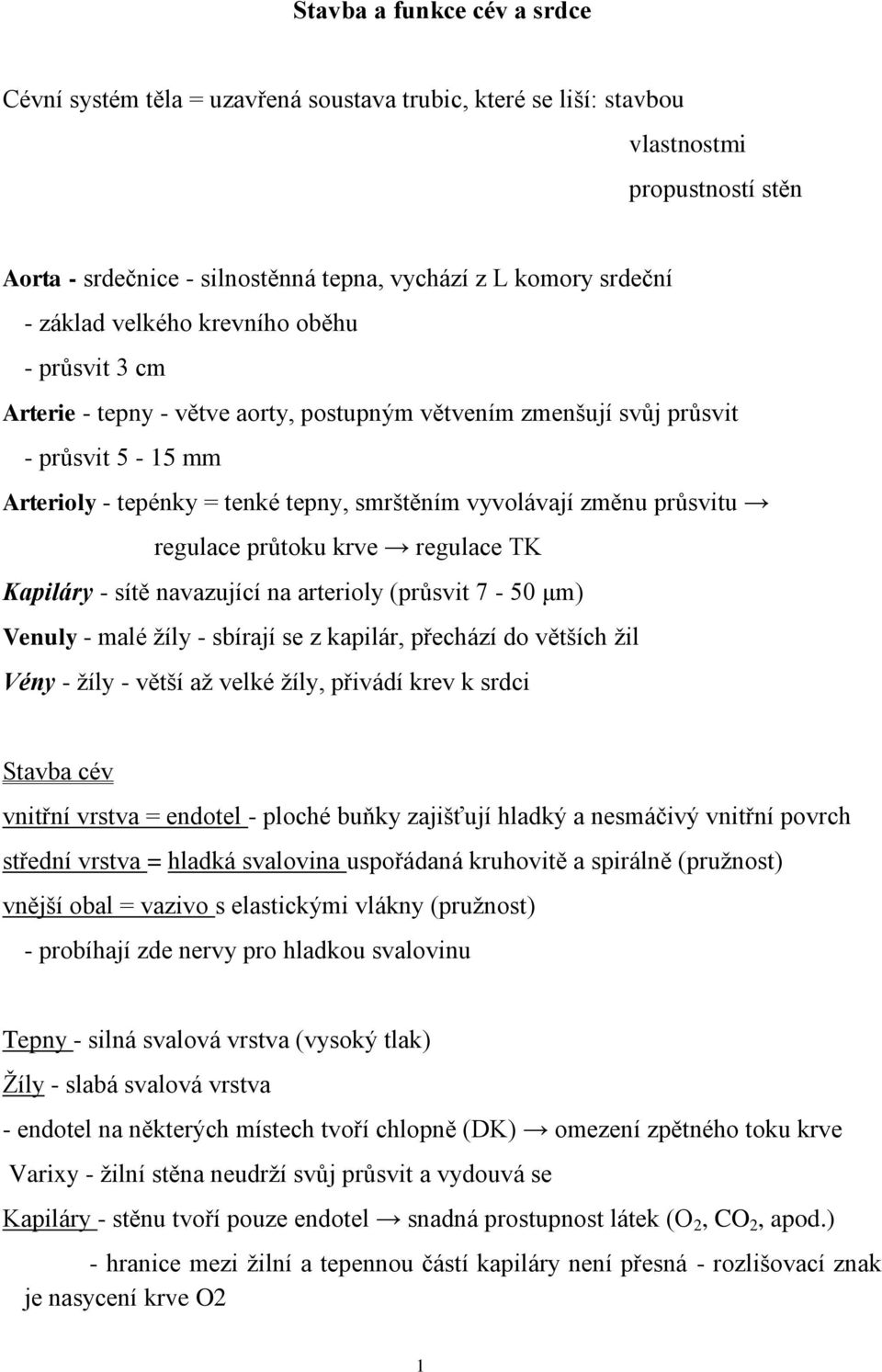 Stavba a funkce cév a srdce

Cévní systém těla = uzavřená soustava trubic, které se liší: stavbou

vlastnostmi

propustností stěn

Aorta - srdečnice - silnostěnná tepna, vychází z L komory srdeční

- základ velkého krevního oběhu

- průsvit 3 cm

Arterie - tepny - větve aorty, postupným větvením zmenšují svůj průsvit

- průsvit 5 - 15 mm

Arterioly - tepénky = tenké tepny, smrštěním vyvolávají změnu průsvitu →

regulace průtoku krve → regulace TK

Kapiláry - sítě navazující na arterioly (průsvit 7 - 50 μm)

Venuly - malé žíly - sbírají se z kapilár, přechází do větších žil

Vény - žíly - větší až velké žíly, přivádí krev k srdci

Stavba cév

vnitřní vrstva = endotel - ploché buňky zajišťují hladký a nesmáčivý vnitřní povrch

střední vrstva = hladká svalovina uspořádaná kruhovitě a spirálně (pružnost)

vnější obal = vazivo s elastickými vlákny (pružnost)

- probíhají zde nervy pro hladkou svalovinu

Tepny - silná svalová vrstva (vysoký tlak)

Žíly - slabá svalová vrstva

- endotel na některých místech tvoří chlopně (DK) → omezení zpětného toku krve

Varixy - žilní stěna neudrží svůj průsvit a vydouvá se

Kapiláry - stěnu tvoří pouze endotel → snadná prostupnost látek ($O_2$, $CO_2$, apod.)

- hranice mezi žilní a tepennou částí kapiláry není přesná - rozlišovací znak je nasycení krve O2

1